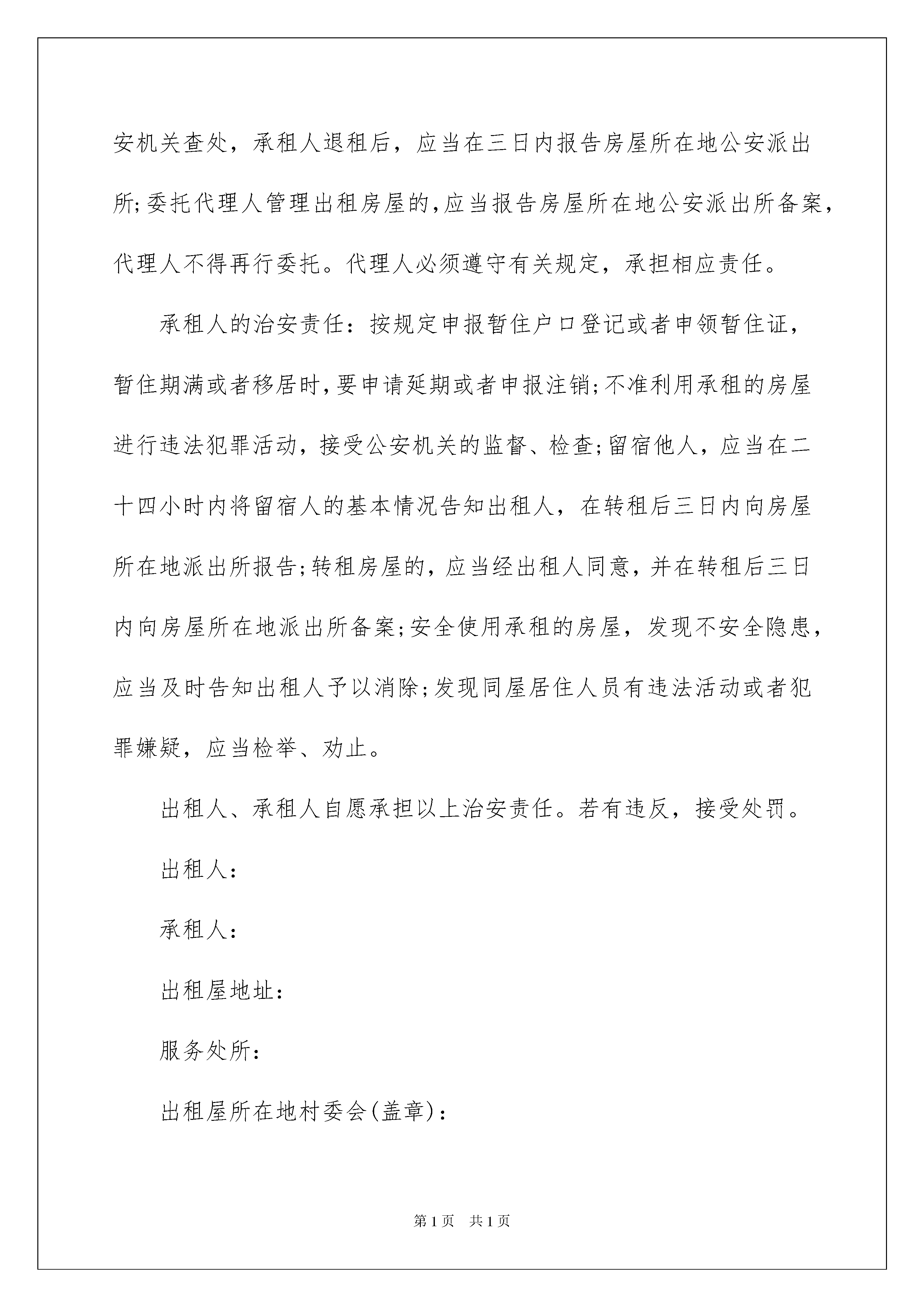 安机关查处，承租人退租后，应当在三日内报告房屋所在地公安派出所;委托代理人管理出租房屋的,应当报告房屋所在地公安派出所备案，代理人不得再行委托。代理人必须遵守有关规定，承担相应责任。

承租人的治安责任：按规定申报暂住户口登记或者申领暂住证，暂住期满或者移居时,要申请延期或者申报注销;不准利用承租的房屋进行违法犯罪活动，接受公安机关的监督、检查;留宿他人，应当在二十四小时内将留宿人的基本情况告知出租人，在转租后三日内向房屋所在地派出所报告;转租房屋的，应当经出租人同意，并在转租后三日内向房屋所在地派出所备案;安全使用承租的房屋，发现不安全隐患，应当及时告知出租人予以消除;发现同屋居住人员有违法活动或者犯罪嫌疑，应当检举、劝止。

出租人、承租人自愿承担以上治安责任。若有违反，接受处罚。

出租人：

承租人：

出租屋地址：

服务处所：

出租屋所在地村委会(盖章)：

第1页　共1页